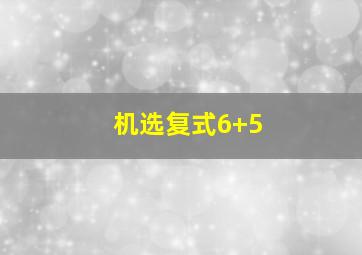 机选复式6+5